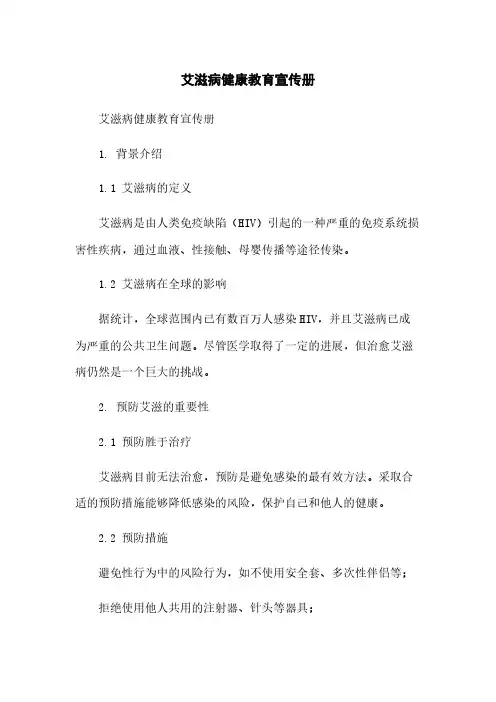 艾滋病健康教育宣传册

艾滋病健康教育宣传册

1. 背景介绍

1.1 艾滋病的定义

艾滋病是由人类免疫缺陷（HIV）引起的一种严重的免疫系统损害性疾病，通过血液、性接触、母婴传播等途径传染。

1.2 艾滋病在全球的影响

据统计，全球范围内已有数百万人感染HIV，并且艾滋病已成为严重的公共卫生问题。尽管医学取得了一定的进展，但治愈艾滋病仍然是一个巨大的挑战。

2. 预防艾滋的重要性

2.1 预防胜于治疗

艾滋病目前无法治愈，预防是避免感染的最有效方法。采取合适的预防措施能够降低感染的风险，保护自己和他人的健康。

2.2 预防措施

避免性行为中的风险行为，如不使用安全套、多次性伴侣等；

拒绝使用他人共用的注射器、针头等器具；